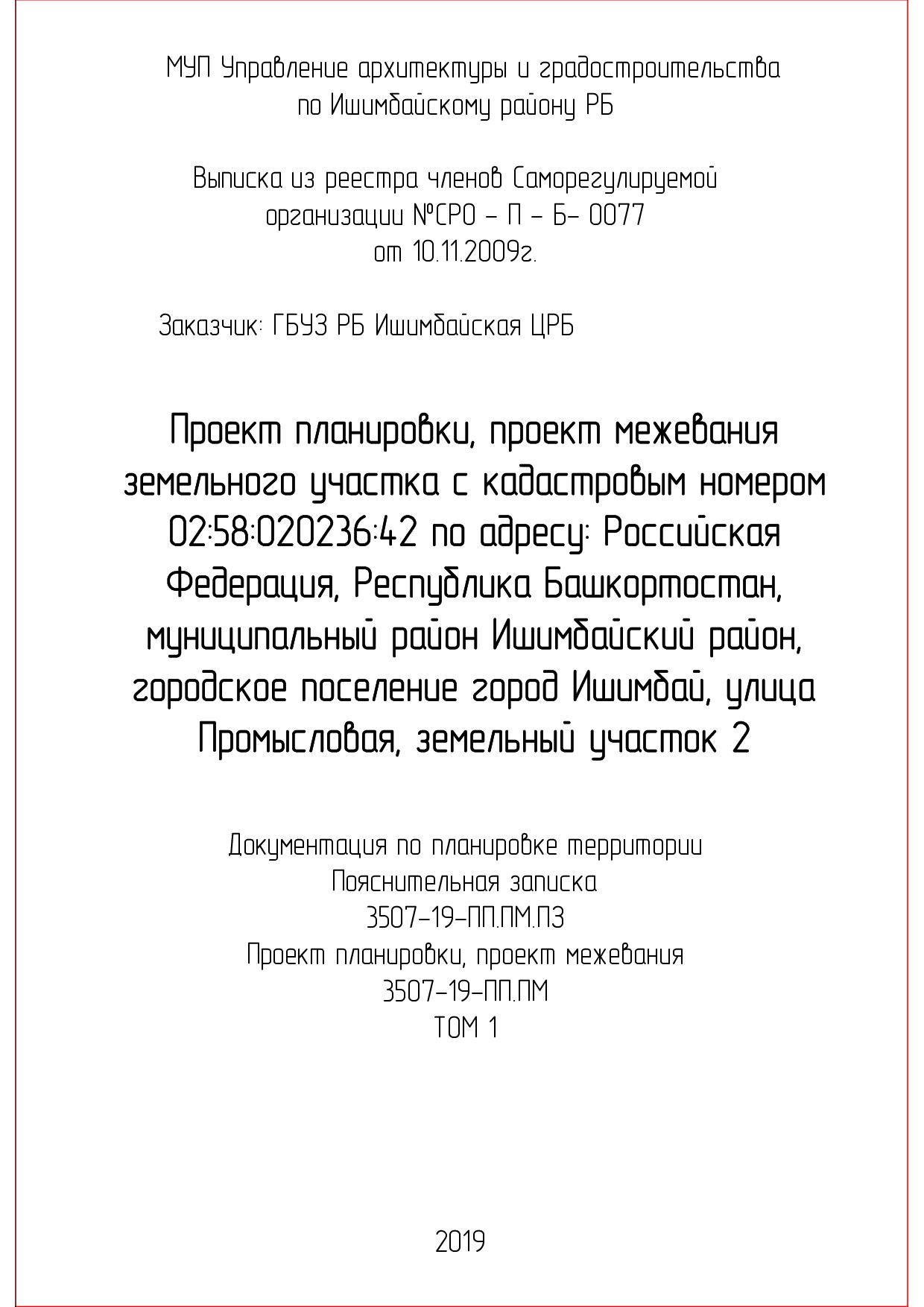 МУП Управление архитектуры и градостроительства по Ишимбайскому району РБ

Выписка из реестра членов Саморегулируемой организации №СРО – П – Б– 0077 от 10.11.2009г.

Заказчик: ГБУЗ РБ Ишимбайская ЦРБ

Проект планировки, проект межевания земельного участка с кадастровым номером 02:58:020236:42 по адресу: Российская Федерация, Республика Башкортостан, муниципальный район Ишимбайский район, городское поселение город Ишимбай, улица Промысловая, земельный участок 2

Документация по планировке территории
Пояснительная записка
3507–19–ПП.ПМ.ПЗ
Проект планировки, проект межевания
3507–19–ПП.ПМ
ТОМ 1

2019